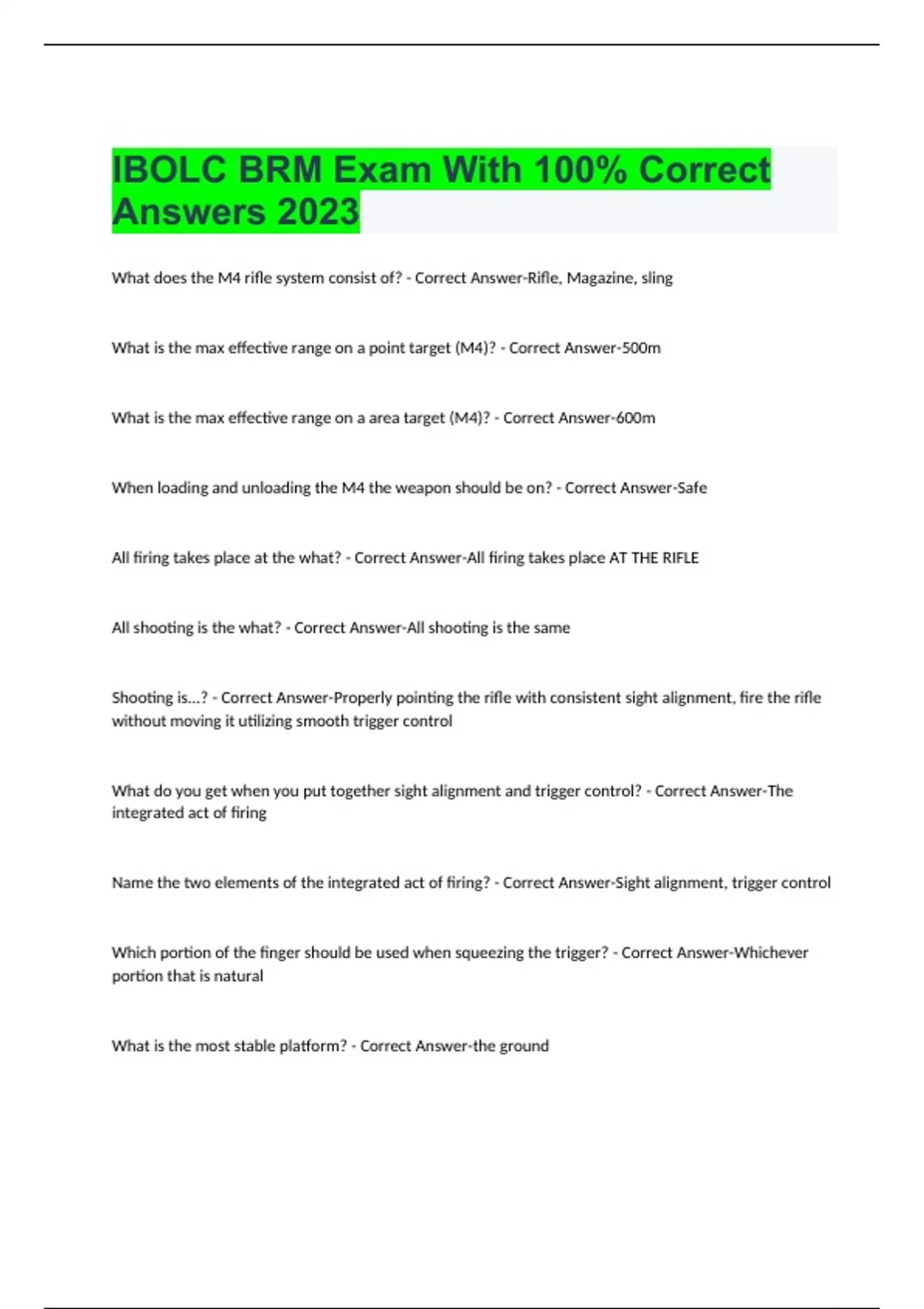 IBOLC BRM Exam With 100% Correct Answers 2023

What does the M4 rifle system consist of? - Correct Answer-Rifle, Magazine, sling

What is the max effective range on a point target (M4)? - Correct Answer-500m

What is the max effective range on a area target (M4)? - Correct Answer-600m

When loading and unloading the M4 the weapon should be on? - Correct Answer-Safe

All firing takes place at the what? - Correct Answer-All firing takes place AT THE RIFLE

All shooting is the what? - Correct Answer-All shooting is the same

Shooting is...? - Correct Answer-Properly pointing the rifle with consistent sight alignment, fire the rifle without moving it utilizing smooth trigger control

What do you get when you put together sight alignment and trigger control? - Correct Answer-The integrated act of firing

Name the two elements of the integrated act of firing? - Correct Answer-Sight alignment, trigger control

Which portion of the finger should be used when squeezing the trigger? - Correct Answer-Whichever portion that is natural

What is the most stable platform? - Correct Answer-the ground